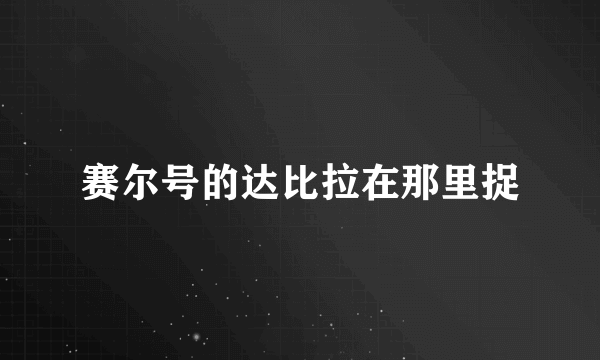 赛尔号的达比拉在那里捉